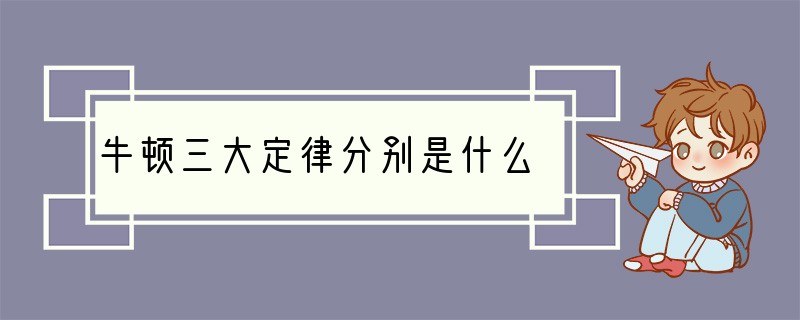 牛顿三大定律分别是什么